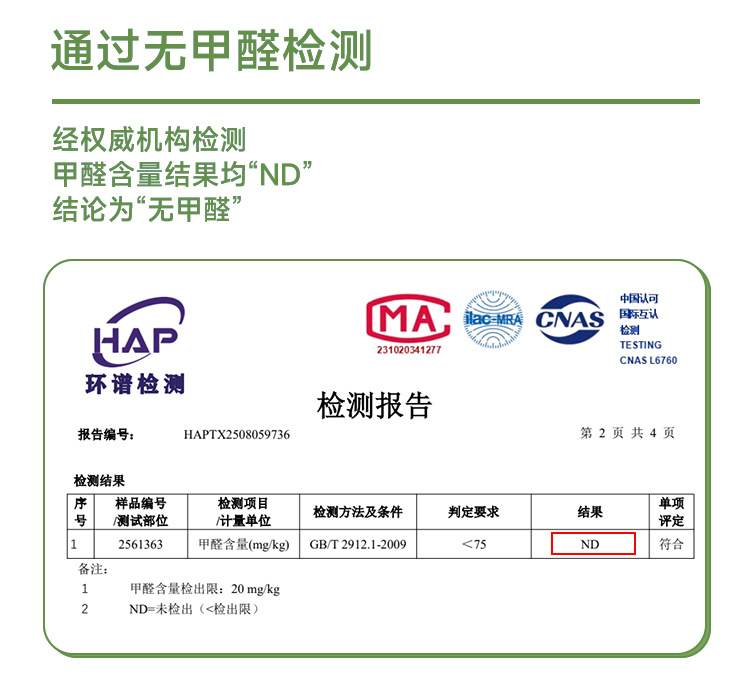 通过无甲醛检测

经权威机构检测
甲醛含量结果均“ND”
结论为“无甲醛”

HAP
环谱检测

MA
231020341277

ilac-MRA

CNAS

中国认可
国际互认
检测
TESTING
CNAS L6760

检测报告

报告编号： HAPTX2508059736

第2页 共4页

检测结果

| 序号 | 样品编号/测试部位 | 检测项目/计量单位 | 检测方法及条件 | 判定要求 | 结果 | 单项评定 |
|---|---|---|---|---|---|---|
| 1 | 2561363 | 甲醛含量(mg/kg) | GB/T 2912.1-2009 | ＜75 | ND | 符合 |

备注：
1 甲醛含量检出限：20 mg/kg
2 ND=未检出（<检出限）